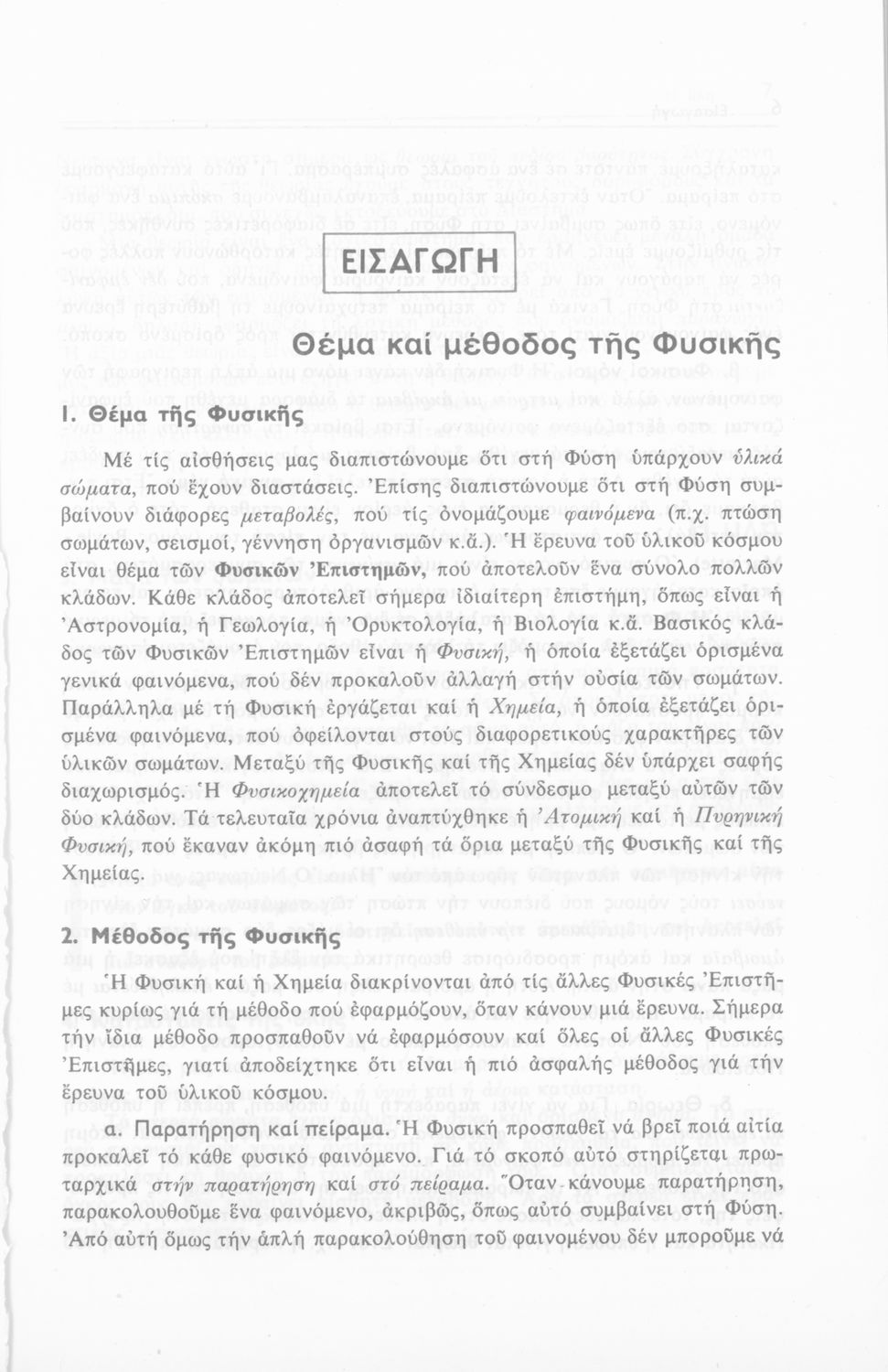 ΕΙΣΑΓΩΓΗ

Θέμα καί μέθοδος τῆς Φυσικῆς

1. Θέμα τῆς Φυσικῆς

Μέ τίς αἰσθήσεις μας διαπιστώνουμε ὅτι στή Φύση ὑπάρχουν ὑλικά σώματα, πού ἔχουν διαστάσεις. Ἐπίσης διαπιστώνουμε ὅτι στή Φύση συμβαίνουν διάφορες μεταβολές, πού τίς ὀνομάζουμε φαινόμενα (π.χ. πτώση σωμάτων, σεισμοί, γέννηση ὀργανισμῶν κ.ἄ.). Ἡ ἔρευνα τοῦ ὑλικοῦ κόσμου εἶναι θέμα τῶν Φυσικῶν Ἐπιστημῶν, πού ἀποτελοῦν ἕνα σύνολο πολλῶν κλάδων. Κάθε κλάδος ἀποτελεῖ σήμερα ἰδιαίτερη ἐπιστήμη, ὅπως εἶναι ἡ Ἀστρονομία, ἡ Γεωλογία, ἡ Ὀρυκτολογία, ἡ Βιολογία κ.ἄ. Βασικός κλάδος τῶν Φυσικῶν Ἐπιστημῶν εἶναι ἡ Φυσική, ἡ ὁποία ἐξετάζει ὁρισμένα γενικά φαινόμενα, πού δέν προκαλοῦν ἀλλαγή στήν οὐσία τῶν σωμάτων. Παράλληλα μέ τή Φυσική ἐργάζεται καί ἡ Χημεία, ἡ ὁποία ἐξετάζει ὁρισμένα φαινόμενα, πού ὀφείλονται στούς διαφορετικούς χαρακτῆρες τῶν ὑλικῶν σωμάτων. Μεταξύ τῆς Φυσικῆς καί τῆς Χημείας δέν ὑπάρχει σαφής διαχωρισμός. Ἡ Φυσικοχημεία ἀποτελεῖ τό σύνδεσμο μεταξύ αὐτῶν τῶν δύο κλάδων. Τά τελευταῖα χρόνια ἀναπτύχθηκε ἡ Ἀτομική καί ἡ Πυρηνική Φυσική, πού ἔκαναν ἀκόμη πιό ἀσαφή τά ὅρια μεταξύ τῆς Φυσικῆς καί τῆς Χημείας.

2. Μέθοδος τῆς Φυσικῆς

Ἡ Φυσική καί ἡ Χημεία διακρίνονται ἀπό τίς ἄλλες Φυσικές Ἐπιστῆμες κυρίως γιά τή μέθοδο πού ἐφαρμόζουν, ὅταν κάνουν μιά ἔρευνα. Σήμερα τήν ἴδια μέθοδο προσπαθοῦν νά ἐφαρμόσουν καί ὅλες οἱ ἄλλες Φυσικές Ἐπιστῆμες, γιατί ἀποδείχτηκε ὅτι εἶναι ἡ πιό ἀσφαλής μέθοδος γιά τήν ἔρευνα τοῦ ὑλικοῦ κόσμου.

α. Παρατήρηση καί πείραμα. Ἡ Φυσική προσπαθεῖ νά βρεῖ ποιά αἰτία προκαλεῖ τό κάθε φυσικό φαινόμενο. Γιά τό σκοπό αὐτό στηρίζεται πρωταρχικά στήν παρατήρηση καί στό πείραμα. Ὅταν κάνουμε παρατήρηση, παρακολουθοῦμε ἕνα φαινόμενο, ἀκριβῶς, ὅπως αὐτό συμβαίνει στή Φύση. Ἀπό αὐτή ὅμως τήν ἁπλή παρακολούθηση τοῦ φαινομένου δέν μποροῦμε νά